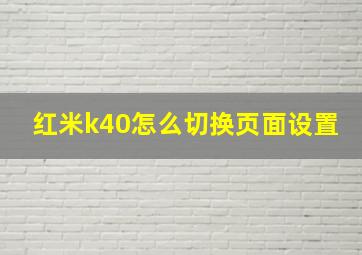 红米k40怎么切换页面设置